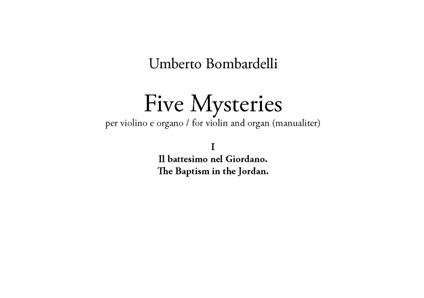 Umberto Bombardelli

Five Mysteries

per violino e organo / for violin and organ (manualiter)

I
Il battesimo nel Giordano.
The Baptism in the Jordan.